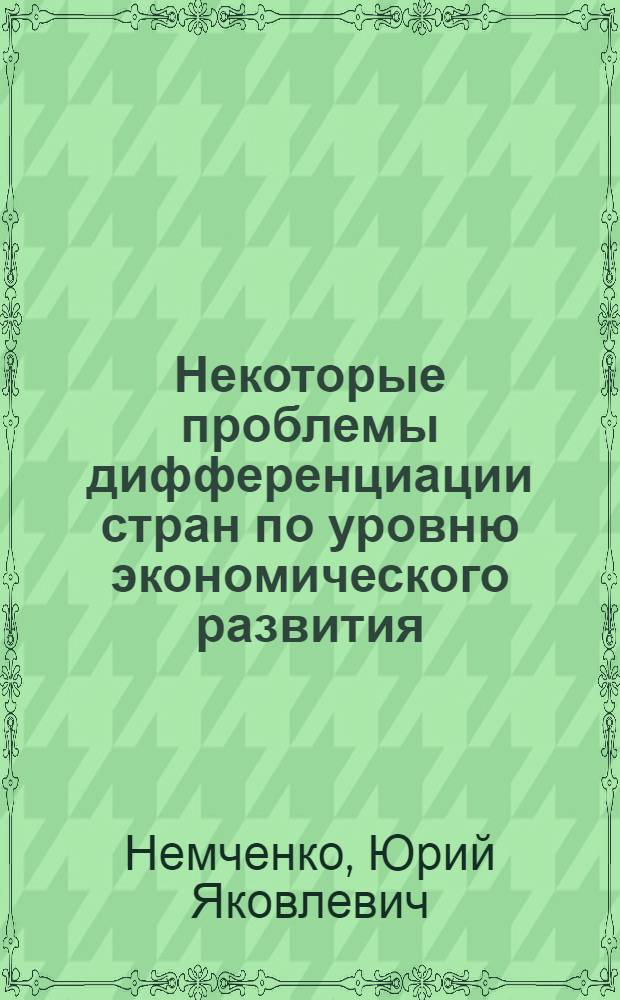 Некоторые проблемы дифференциации стран по уровню экономического развития

Немченко, Юрий Яковлевич